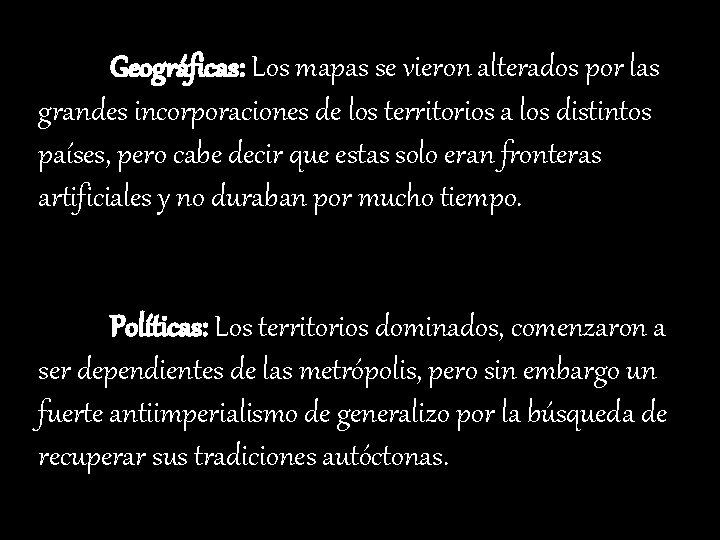 Geográficas: Los mapas se vieron alterados por las grandes incorporaciones de los territorios a los distintos países, pero cabe decir que estas solo eran fronteras artificiales y no duraban por mucho tiempo.

Políticas: Los territorios dominados, comenzaron a ser dependientes de las metrópolis, pero sin embargo un fuerte antiimperialismo de generalizo por la búsqueda de recuperar sus tradiciones autóctonas.